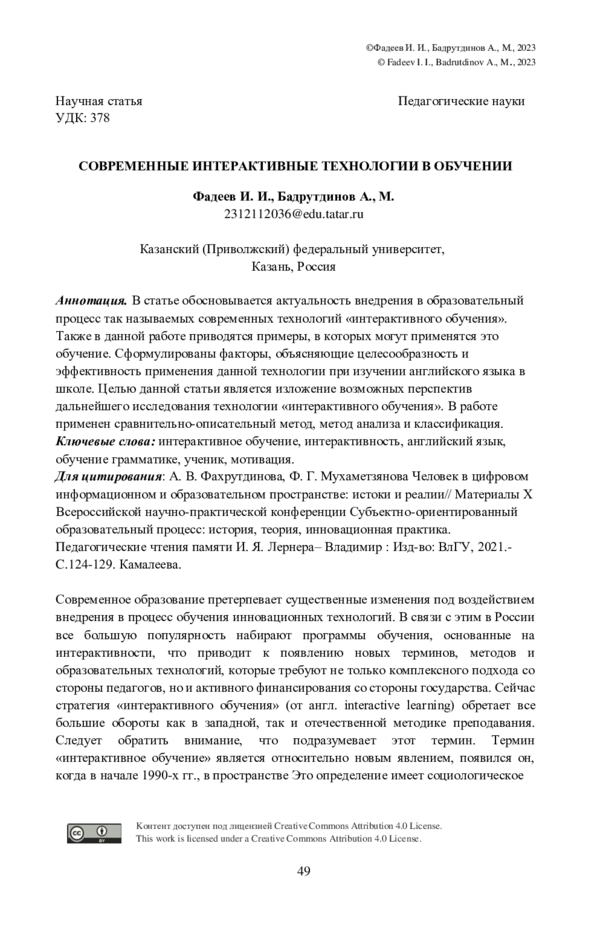 ©Фадеев И. И., Бадрутдинов А., М., 2023
© Fadeev I. I., Badrutdinov A., M., 2023

Научная статья
УДК: 378

Педагогические науки

СОВРЕМЕННЫЕ ИНТЕРАКТИВНЫЕ ТЕХНОЛОГИИ В ОБУЧЕНИИ

Фадеев И. И., Бадрутдинов А., М.
2312112036@edu.tatar.ru

Казанский (Приволжский) федеральный университет,
Казань, Россия

Аннотация. В статье обосновывается актуальность внедрения в образовательный процесс так называемых современных технологий «интерактивного обучения». Также в данной работе приводятся примеры, в которых могут применятся это обучение. Сформулированы факторы, объясняющие целесообразность и эффективность применения данной технологии при изучении английского языка в школе. Целью данной статьи является изложение возможных перспектив дальнейшего исследования технологии «интерактивного обучения». В работе применен сравнительно-описательный метод, метод анализа и классификация.
Ключевые слова: интерактивное обучение, интерактивность, английский язык, обучение грамматике, ученик, мотивация.
Для цитирования: А. В. Фахрутдинова, Ф. Г. Мухаметзянова Человек в цифровом информационном и образовательном пространстве: истоки и реалии// Материалы X Всероссийской научно-практической конференции Субъектно-ориентированный образовательный процесс: история, теория, инновационная практика. Педагогические чтения памяти И. Я. Лернера– Владимир : Изд-во: ВлГУ, 2021.- С.124-129. Камалеева.

Современное образование претерпевает существенные изменения под воздействием внедрения в процесс обучения инновационных технологий. В связи с этим в России все большую популярность набирают программы обучения, основанные на интерактивности, что приводит к появлению новых терминов, методов и образовательных технологий, которые требуют не только комплексного подхода со стороны педагогов, но и активного финансирования со стороны государства. Сейчас стратегия «интерактивного обучения» (от англ. interactive learning) обретает все большие обороты как в западной, так и отечественной методике преподавания. Следует обратить внимание, что подразумевает этот термин. Термин «интерактивное обучение» является относительно новым явлением, появился он, когда в начале 1990-х гг., в пространстве Это определение имеет социологическое

Контент доступен под лицензией Creative Commons Attribution 4.0 License.
This work is licensed under a Creative Commons Attribution 4.0 License.

49